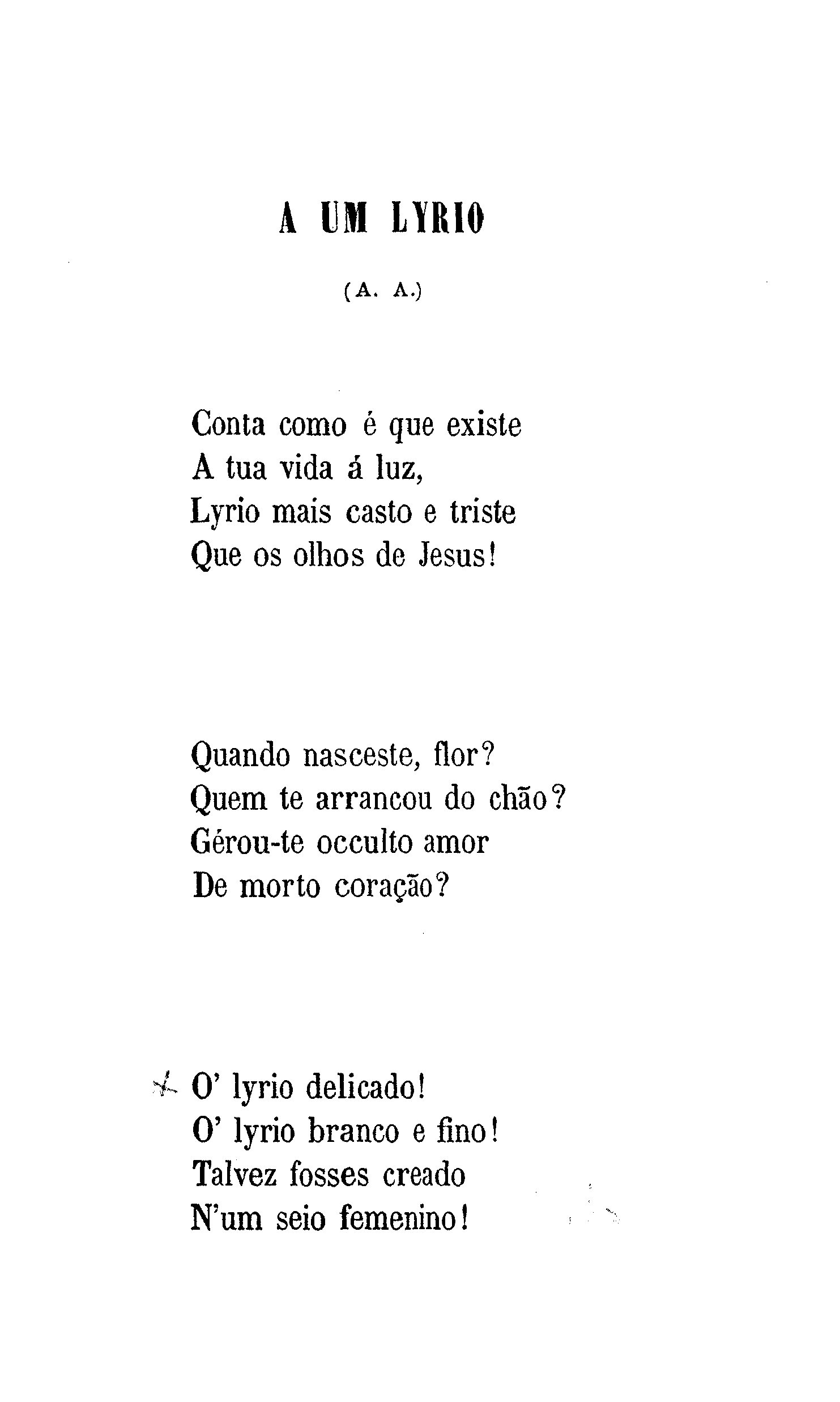 A UM LYRIO

(A. A.)

Conta como é que existe
A tua vida á luz,
Lyrio mais casto e triste
Que os olhos de Jesus!

Quando nasceste, flor?
Quem te arrancou do chão?
Gérou-te occulto amor
De morto coração?

O' lyrio delicado!
O' lyrio branco e fino!
Talvez fosses creado
N'um seio femenino!